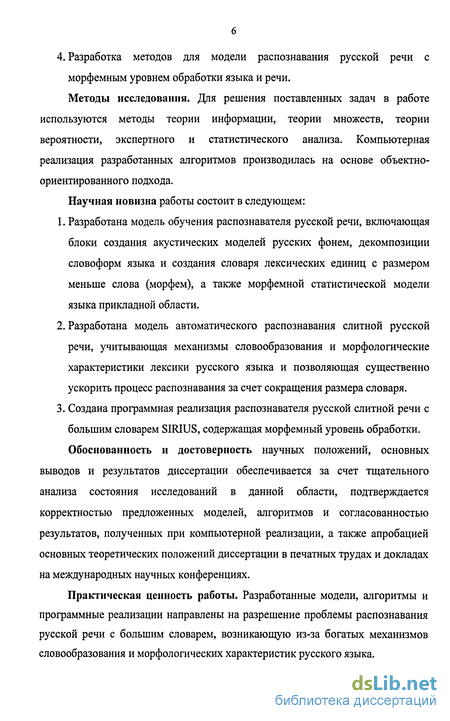 6

4. Разработка методов для модели распознавания русской речи с морфемным уровнем обработки языка и речи.

Методы исследования. Для решения поставленных задач в работе используются методы теории информации, теории множеств, теории вероятности, экспертного и статистического анализа. Компьютерная реализация разработанных алгоритмов производилась на основе объектно-ориентированного подхода.

Научная новизна работы состоит в следующем:

1. Разработана модель обучения распознавателя русской речи, включающая блоки создания акустических моделей русских фонем, декомпозиции словоформ языка и создания словаря лексических единиц с размером меньше слова (морфем), а также морфемной статистической модели языка прикладной области.

2. Разработана модель автоматического распознавания слитной русской речи, учитывающая механизмы словообразования и морфологические характеристики лексики русского языка и позволяющая существенно ускорить процесс распознавания за счет сокращения размера словаря.

3. Создана программная реализация распознавателя русской слитной речи с большим словарем SIRIUS, содержащая морфемный уровень обработки.

Обоснованность и достоверность научных положений, основных выводов и результатов диссертации обеспечивается за счет тщательного анализа состояния исследований в данной области, подтверждается корректностью предложенных моделей, алгоритмов и согласованностью результатов, полученных при компьютерной реализации, а также апробацией основных теоретических положений диссертации в печатных трудах и докладах на международных научных конференциях.

Практическая ценность работы. Разработанные модели, алгоритмы и программные реализации направлены на разрешение проблемы распознавания русской речи с большим словарем, возникающую из-за богатых механизмов словообразования и морфологических характеристик русского языка.

dsLib.net
библиотека диссертаций